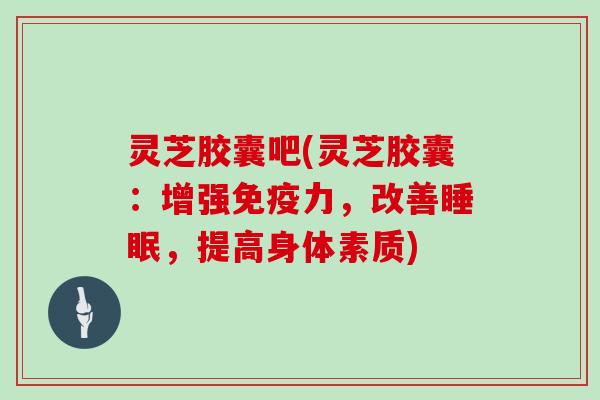 灵芝胶囊吧(灵芝胶囊：增强免疫力，改善睡眠，提高身体素质)